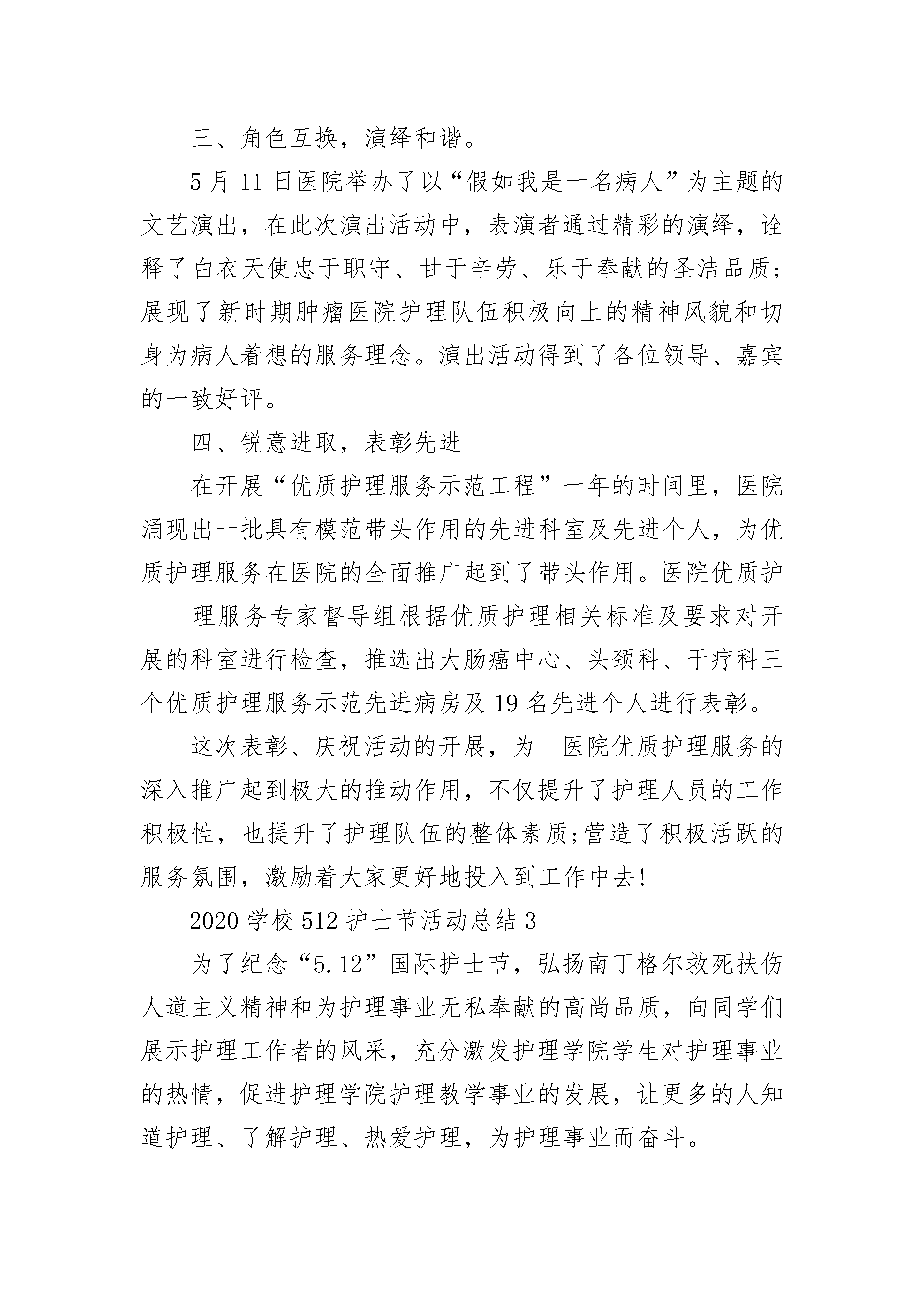 三、角色互换，演绎和谐。

5 月 11 日医院举办了以“假如我是一名病人”为主题的文艺演出，在此次演出活动中，表演者通过精彩的演绎，诠释了白衣天使忠于职守、甘于辛劳、乐于奉献的圣洁品质;展现了新时期肿瘤医院护理队伍积极向上的精神风貌和切身为病人着想的服务理念。演出活动得到了各位领导、嘉宾的一致好评。

四、锐意进取，表彰先进

在开展“优质护理服务示范工程”一年的时间里，医院涌现出一批具有模范带头作用的先进科室及先进个人，为优质护理服务在医院的全面推广起到了带头作用。医院优质护

理服务专家督导组根据优质护理相关标准及要求对开展的科室进行检查，推选出大肠癌中心、头颈科、干疗科三个优质护理服务示范先进病房及 19 名先进个人进行表彰。

这次表彰、庆祝活动的开展，为__医院优质护理服务的深入推广起到极大的推动作用，不仅提升了护理人员的工作积极性，也提升了护理队伍的整体素质;营造了积极活跃的服务氛围，激励着大家更好地投入到工作中去!

2020 学校 512 护士节活动总结 3

为了纪念“5.12”国际护士节，弘扬南丁格尔救死扶伤人道主义精神和为护理事业无私奉献的高尚品质，向同学们展示护理工作者的风采，充分激发护理学院学生对护理事业的热情，促进护理学院护理教学事业的发展，让更多的人知道护理、了解护理、热爱护理，为护理事业而奋斗。